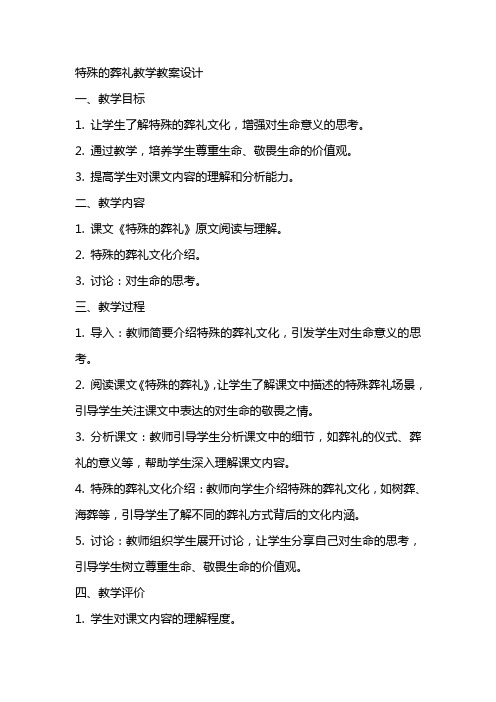 特殊的葬礼教学教案设计

一、教学目标

1. 让学生了解特殊的葬礼文化，增强对生命意义的思考。

2. 通过教学，培养学生尊重生命、敬畏生命的价值观。

3. 提高学生对课文内容的理解和分析能力。

二、教学内容

1. 课文《特殊的葬礼》原文阅读与理解。

2. 特殊的葬礼文化介绍。

3. 讨论：对生命的思考。

三、教学过程

1. 导入：教师简要介绍特殊的葬礼文化，引发学生对生命意义的思考。

2. 阅读课文《特殊的葬礼》，让学生了解课文中描述的特殊葬礼场景，引导学生关注课文中表达的对生命的敬畏之情。

3. 分析课文：教师引导学生分析课文中的细节，如葬礼的仪式、葬礼的意义等，帮助学生深入理解课文内容。

4. 特殊的葬礼文化介绍：教师向学生介绍特殊的葬礼文化，如树葬、海葬等，引导学生了解不同的葬礼方式背后的文化内涵。

5. 讨论：教师组织学生展开讨论，让学生分享自己对生命的思考，引导学生树立尊重生命、敬畏生命的价值观。

四、教学评价

1. 学生对课文内容的理解程度。